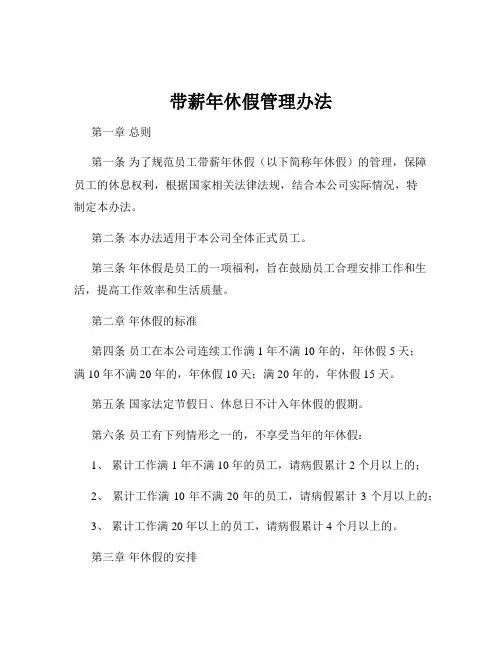 带薪年休假管理办法

第一章 总则

第一条 为了规范员工带薪年休假（以下简称年休假）的管理，保障员工的休息权利，根据国家相关法律法规，结合本公司实际情况，特制定本办法。

第二条 本办法适用于本公司全体正式员工。

第三条 年休假是员工的一项福利，旨在鼓励员工合理安排工作和生活，提高工作效率和生活质量。

第二章 年休假的标准

第四条 员工在本公司连续工作满 1 年不满 10 年的，年休假 5 天；满 10 年不满 20 年的，年休假 10 天；满 20 年的，年休假 15 天。

第五条 国家法定节假日、休息日不计入年休假的假期。

第六条 员工有下列情形之一的，不享受当年的年休假：

1、 累计工作满 1 年不满 10 年的员工，请病假累计 2 个月以上的；

2、 累计工作满 10 年不满 20 年的员工，请病假累计 3 个月以上的；

3、 累计工作满 20 年以上的员工，请病假累计 4 个月以上的。

第三章 年休假的安排